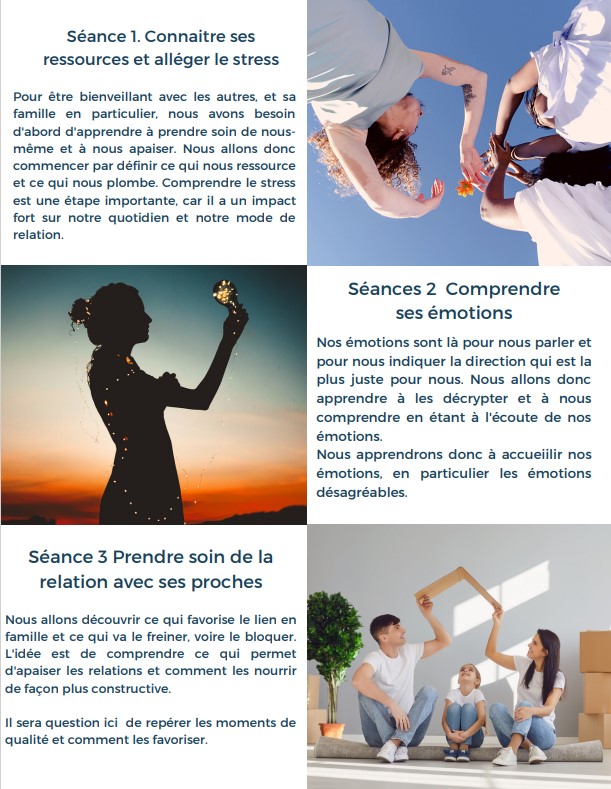 Séance 1. Connaitre ses ressources et alléger le stress

Pour être bienveillant avec les autres, et sa famille en particulier, nous avons besoin d'abord d'apprendre à prendre soin de nous-même et à nous apaiser. Nous allons donc commencer par définir ce qui nous ressource et ce qui nous plombe. Comprendre le stress est une étape importante, car il a un impact fort sur notre quotidien et notre mode de relation.

Séances 2 Comprendre ses émotions

Nos émotions sont là pour nous parler et pour nous indiquer la direction qui est la plus juste pour nous. Nous allons donc apprendre à les décrypter et à nous comprendre en étant à l'écoute de nos émotions.
Nous apprendrons donc à accueiilir nos émotions, en particulier les émotions désagréables.

Séance 3 Prendre soin de la relation avec ses proches

Nous allons découvrir ce qui favorise le lien en famille et ce qui va le freiner, voire le bloquer. L'idée est de comprendre ce qui permet d'apaiser les relations et comment les nourrir de façon plus constructive.

Il sera question ici de repérer les moments de qualité et comment les favoriser.